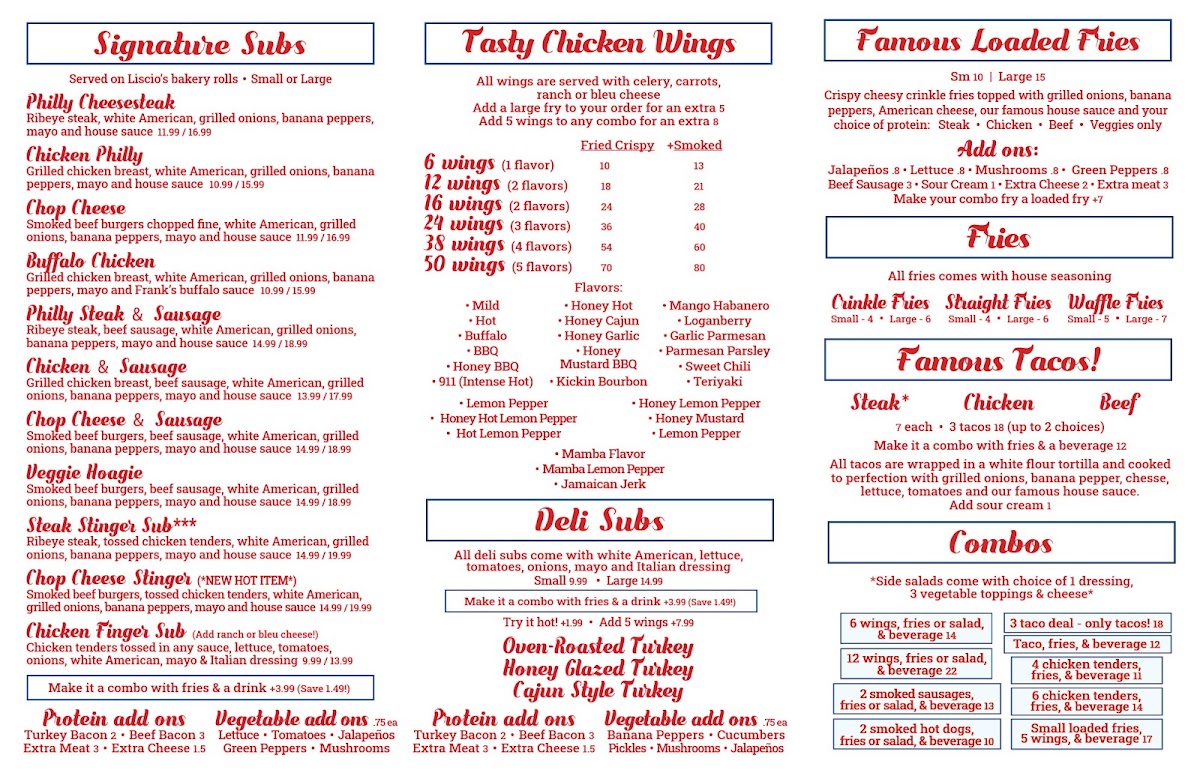 Signature Subs

Served on Liscio's bakery rolls • Small or Large

Philly Cheesesteak
Ribeye steak, white American, grilled onions, banana peppers, mayo and house sauce 11.99 / 16.99

Chicken Philly
Grilled chicken breast, white American, grilled onions, banana peppers, mayo and house sauce 10.99 / 15.99

Chop Cheese
Smoked beef burgers chopped fine, white American, grilled onions, banana peppers, mayo and house sauce 11.99 / 16.99

Buffalo Chicken
Grilled chicken breast, white American, grilled onions, banana peppers, mayo and Frank's buffalo sauce 10.99 / 15.99

Philly Steak & Sausage
Ribeye steak, beef sausage, white American, grilled onions, banana peppers, mayo and house sauce 14.99 / 18.99

Chicken & Sausage
Grilled chicken breast, beef sausage, white American, grilled onions, banana peppers, mayo and house sauce 13.99 / 17.99

Chop Cheese & Sausage
Smoked beef burgers, beef sausage, white American, grilled onions, banana peppers, mayo and house sauce 14.99 / 18.99

Veggie Hoagie
Smoked beef burgers, beef sausage, white American, grilled onions, banana peppers, mayo and house sauce 14.99 / 18.99

Steak Stinger Sub***
Ribeye steak, tossed chicken tenders, white American, grilled onions, banana peppers, mayo and house sauce 14.99 / 19.99

Chop Cheese Stinger (*NEW HOT ITEM*)
Smoked beef burgers, tossed chicken tenders, white American, grilled onions, banana peppers, mayo and house sauce 14.99 / 19.99

Chicken Finger Sub (Add ranch or bleu cheese!)
Chicken tenders tossed in any sauce, lettuce, tomatoes, onions, white American, mayo & Italian dressing 9.99 / 13.99

Make it a combo with fries & a drink +3.99 (Save 1.49!)

Protein add ons
Turkey Bacon 2 • Beef Bacon 3
Extra Meat 3 • Extra Cheese 1.5

Vegetable add ons .75 ea
Lettuce • Tomatoes • Jalapeños
Green Peppers • Mushrooms

Tasty Chicken Wings

All wings are served with celery, carrots, ranch or bleu cheese
Add a large fry to your order for an extra 5
Add 5 wings to any combo for an extra 8

| | Fried Crispy | +Smoked |
|---|---|---|
| 6 wings (1 flavor) | 10 | 13 |
| 12 wings (2 flavors) | 18 | 21 |
| 16 wings (2 flavors) | 24 | 28 |
| 24 wings (3 flavors) | 36 | 40 |
| 38 wings (4 flavors) | 54 | 60 |
| 50 wings (5 flavors) | 70 | 80 |

Flavors:
• Mild • Hot • Buffalo • BBQ • Honey BBQ • 911 (Intense Hot)
• Honey Hot • Honey Cajun • Honey Garlic • Honey Mustard BBQ • Kickin Bourbon
• Mango Habanero • Loganberry • Garlic Parmesan • Parmesan Parsley • Sweet Chili • Teriyaki
• Lemon Pepper • Honey Hot Lemon Pepper • Hot Lemon Pepper
• Honey Lemon Pepper • Honey Mustard • Lemon Pepper
• Mamba Flavor • Mamba Lemon Pepper • Jamaican Jerk

Deli Subs

All deli subs come with white American, lettuce, tomatoes, onions, mayo and Italian dressing
Small 9.99 • Large 14.99

Make it a combo with fries & a drink +3.99 (Save 1.49!)

Try it hot! +1.99 • Add 5 wings +7.99

Oven-Roasted Turkey
Honey Glazed Turkey
Cajun Style Turkey

Protein add ons
Turkey Bacon 2 • Beef Bacon 3
Extra Meat 3 • Extra Cheese 1.5

Vegetable add ons .75 ea
Banana Peppers • Cucumbers
Pickles • Mushrooms • Jalapeños

Famous Loaded Fries

Sm 10 | Large 15
Crispy cheesy crinkle fries topped with grilled onions, banana peppers, American cheese, our famous house sauce and your choice of protein: Steak • Chicken • Beef • Veggies only

Add ons:
Jalapeños .8 • Lettuce .8 • Mushrooms .8 • Green Peppers .8
Beef Sausage 3 • Sour Cream 1 • Extra Cheese 2 • Extra meat 3
Make your combo fry a loaded fry +7

Fries

All fries comes with house seasoning
Crinkle Fries Small - 4 • Large - 6
Straight Fries Small - 4 • Large - 6
Waffle Fries Small - 5 • Large - 7

Famous Tacos!

Steak* Chicken Beef
7 each • 3 tacos 18 (up to 2 choices)
Make it a combo with fries & a beverage 12
All tacos are wrapped in a white flour tortilla and cooked to perfection with grilled onions, banana pepper, chesse, lettuce, tomatoes and our famous house sauce.
Add sour cream 1

Combos

*Side salads come with choice of 1 dressing, 3 vegetable toppings & cheese*

6 wings, fries or salad, & beverage 14
12 wings, fries or salad, & beverage 22
2 smoked sausages, fries or salad, & beverage 13
2 smoked hot dogs, fries or salad, & beverage 10
3 taco deal - only tacos! 18
Taco, fries, & beverage 12
4 chicken tenders, fries, & beverage 11
6 chicken tenders, fries, & beverage 14
Small loaded fries, 5 wings, & beverage 17